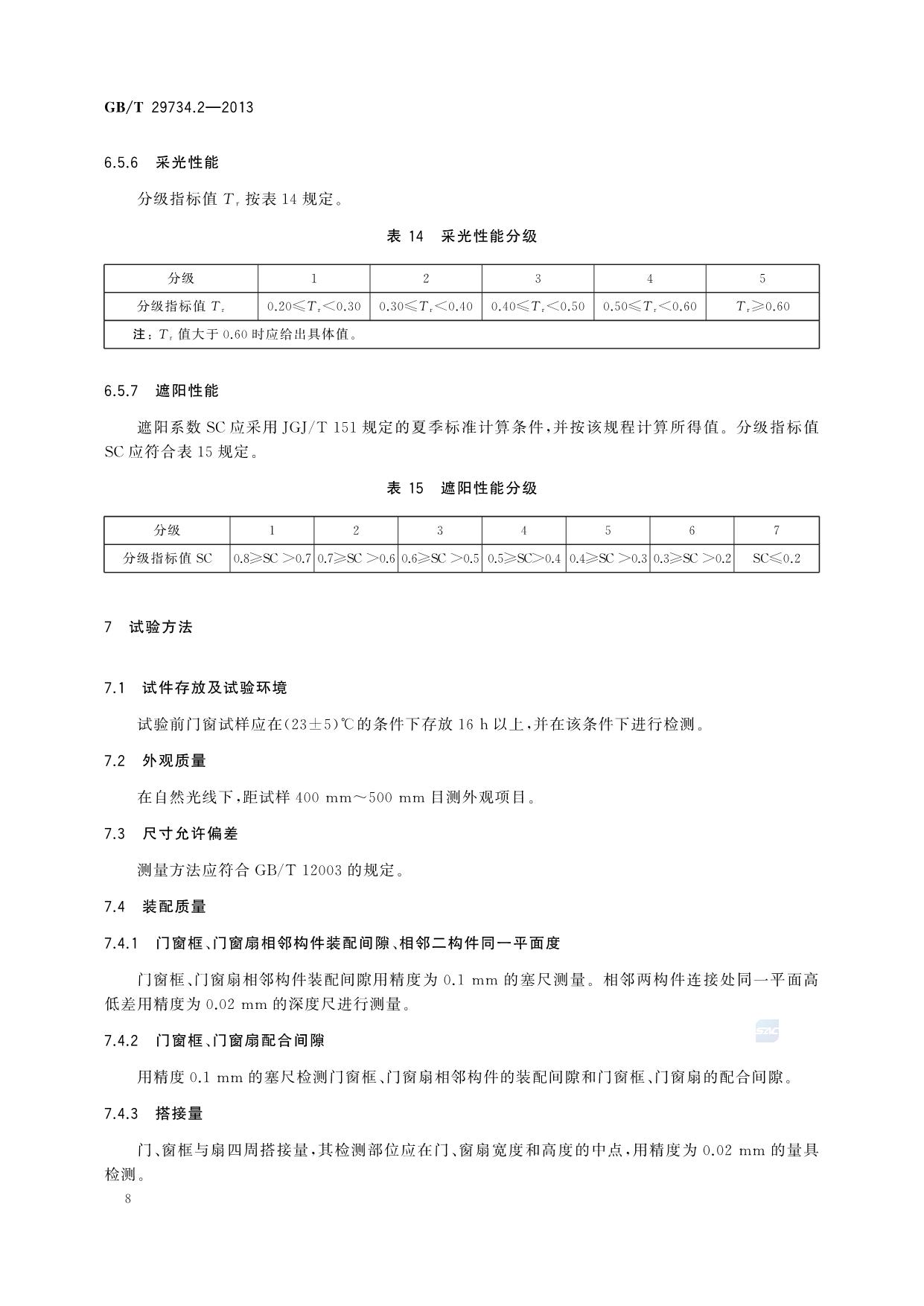 GB/T 29734.2—2013

6.5.6 采光性能

分级指标值 $T_r$ 按表 14 规定。

表 14 采光性能分级

| 分级 | 1 | 2 | 3 | 4 | 5 |
|---|---|---|---|---|---|
| 分级指标值 $T_r$ | $0.20 \leqslant T_r < 0.30$ | $0.30 \leqslant T_r < 0.40$ | $0.40 \leqslant T_r < 0.50$ | $0.50 \leqslant T_r < 0.60$ | $T_r \geqslant 0.60$ |
| 注：$T_r$ 值大于 0.60 时应给出具体值。 | | | | | |

6.5.7 遮阳性能

遮阳系数 SC 应采用 JGJ/T 151 规定的夏季标准计算条件，并按该规程计算所得值。分级指标值 SC 应符合表 15 规定。

表 15 遮阳性能分级

| 分级 | 1 | 2 | 3 | 4 | 5 | 6 | 7 |
|---|---|---|---|---|---|---|---|
| 分级指标值 SC | $0.8 \geqslant SC > 0.7$ | $0.7 \geqslant SC > 0.6$ | $0.6 \geqslant SC > 0.5$ | $0.5 \geqslant SC > 0.4$ | $0.4 \geqslant SC > 0.3$ | $0.3 \geqslant SC > 0.2$ | $SC \leqslant 0.2$ |

7 试验方法

7.1 试件存放及试验环境

试验前门窗试样应在(23±5)℃的条件下存放 16 h 以上，并在该条件下进行检测。

7.2 外观质量

在自然光线下，距试样 400 mm～500 mm 目测外观项目。

7.3 尺寸允许偏差

测量方法应符合 GB/T 12003 的规定。

7.4 装配质量

7.4.1 门窗框、门窗扇相邻构件装配间隙、相邻二构件同一平面度

门窗框、门窗扇相邻构件装配间隙用精度为 0.1 mm 的塞尺测量。相邻两构件连接处同一平面高低差用精度为 0.02 mm 的深度尺进行测量。

7.4.2 门窗框、门窗扇配合间隙

用精度 0.1 mm 的塞尺检测门窗框、门窗扇相邻构件的装配间隙和门窗框、门窗扇的配合间隙。

7.4.3 搭接量

门、窗框与扇四周搭接量，其检测部位应在门、窗扇宽度和高度的中点，用精度为 0.02 mm 的量具检测。

8